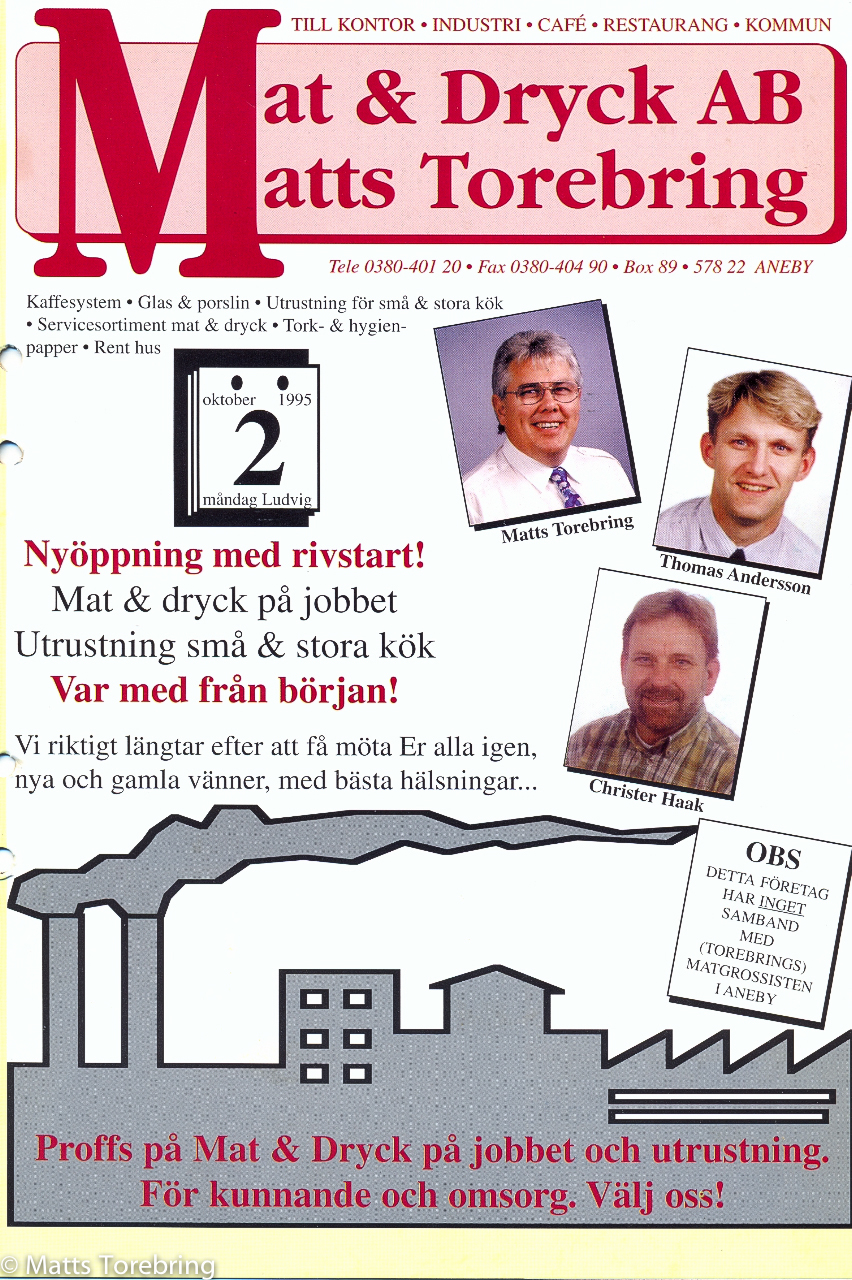 TILL KONTOR • INDUSTRI • CAFÉ • RESTAURANG • KOMMUN

Mat & Dryck AB
Matts Torebring

Tele 0380-401 20 • Fax 0380-404 90 • Box 89 • 578 22 ANEBY

Kaffesystem • Glas & porslin • Utrustning för små & stora kök • Servicesortiment mat & dryck • Tork- & hygienpapper • Rent hus

oktober 1995
2
måndag Ludvig

Matts Torebring

Thomas Andersson

Christer Haak

Nyöppning med rivstart!
Mat & dryck på jobbet
Utrustning små & stora kök
Var med från början!

Vi riktigt längtar efter att få möta Er alla igen, nya och gamla vänner, med bästa hälsningar...

OBS
DETTA FÖRETAG HAR INGET SAMBAND MED (TOREBRINGS) MATGROSSISTEN I ANEBY

Proffs på Mat & Dryck på jobbet och utrustning.
För kunnande och omsorg. Välj oss!

© Matts Torebring